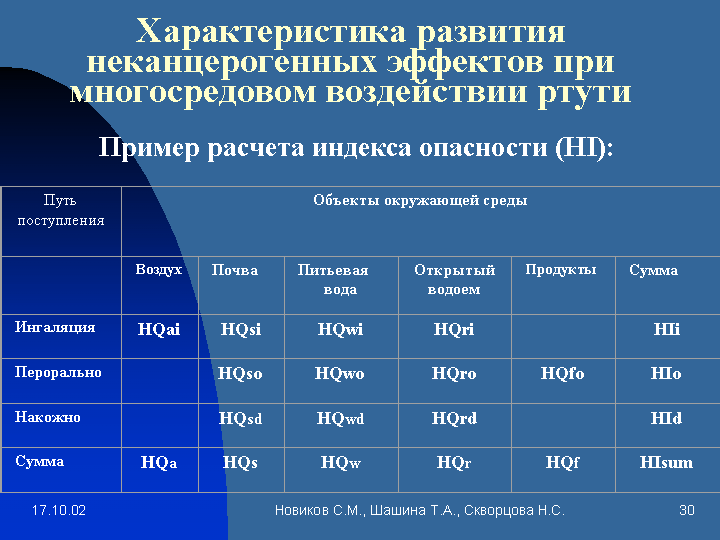 Характеристика развития неканцерогенных эффектов при многосредовом воздействии ртути

Пример расчета индекса опасности (HI):

| Путь поступления | Объекты окружающей среды | | | | | |
|---|---|---|---|---|---|---|
| | Воздух | Почва | Питьевая вода | Открытый водоем | Продукты | Сумма |
| Ингаляция | HQai | HQsi | HQwi | HQri | | HIi |
| Перорально | | HQso | HQwo | HQro | HQfo | HIo |
| Накожно | | HQsd | HQwd | HQrd | | HId |
| Сумма | HQa | HQs | HQw | HQr | HQf | HIsum |

17.10.02

Новиков С.М., Шашина Т.А., Скворцова Н.С.

30